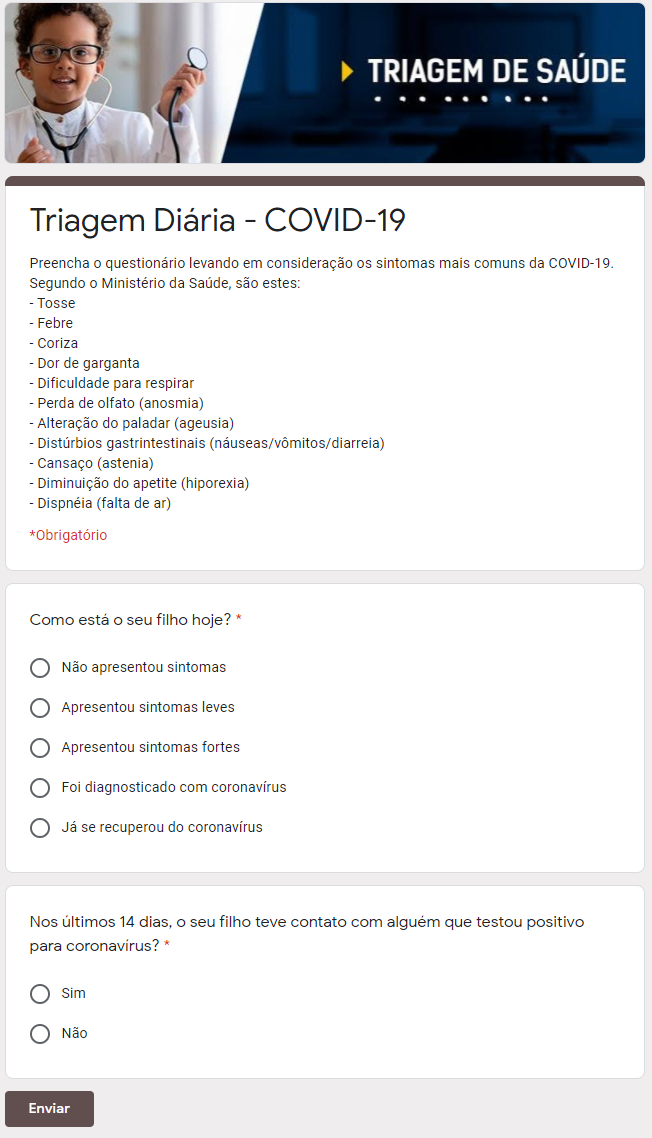 TRIAGEM DE SAÚDE

Triagem Diária - COVID-19

Preencha o questionário levando em consideração os sintomas mais comuns da COVID-19. Segundo o Ministério da Saúde, são estes:
- Tosse
- Febre
- Coriza
- Dor de garganta
- Dificuldade para respirar
- Perda de olfato (anosmia)
- Alteração do paladar (ageusia)
- Distúrbios gastrintestinais (náuseas/vômitos/diarreia)
- Cansaço (astenia)
- Diminuição do apetite (hiporexia)
- Dispnéia (falta de ar)

*Obrigatório

Como está o seu filho hoje? *

Não apresentou sintomas

Apresentou sintomas leves

Apresentou sintomas fortes

Foi diagnosticado com coronavírus

Já se recuperou do coronavírus

Nos últimos 14 dias, o seu filho teve contato com alguém que testou positivo para coronavírus? *

Sim

Não

Enviar